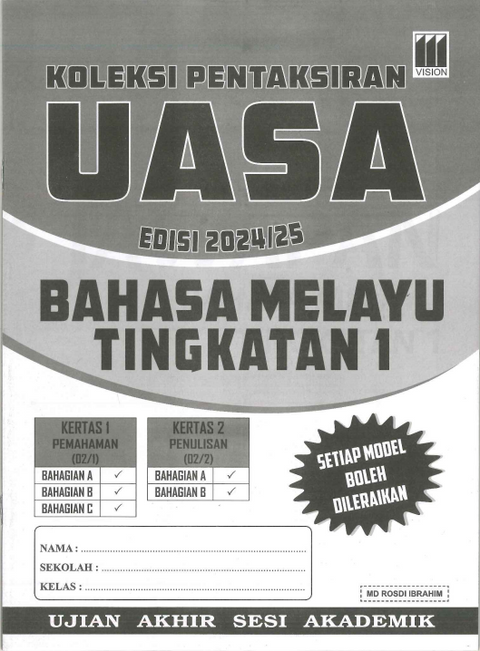 VISION

KOLEKSI PENTAKSIRAN

UASA

EDISI 2024/25

BAHASA MELAYU
TINGKATAN 1

| KERTAS 1 PEMAHAMAN (02/1) | |
|---|---|
| BAHAGIAN A | ✓ |
| BAHAGIAN B | ✓ |
| BAHAGIAN C | ✓ |

| KERTAS 2 PENULISAN (02/2) | |
|---|---|
| BAHAGIAN A | ✓ |
| BAHAGIAN B | ✓ |

SETIAP MODEL BOLEH DILERAIKAN

NAMA : ____
SEKOLAH : ____
KELAS : ____

MD ROSDI IBRAHIM

UJIAN AKHIR SESI AKADEMIK